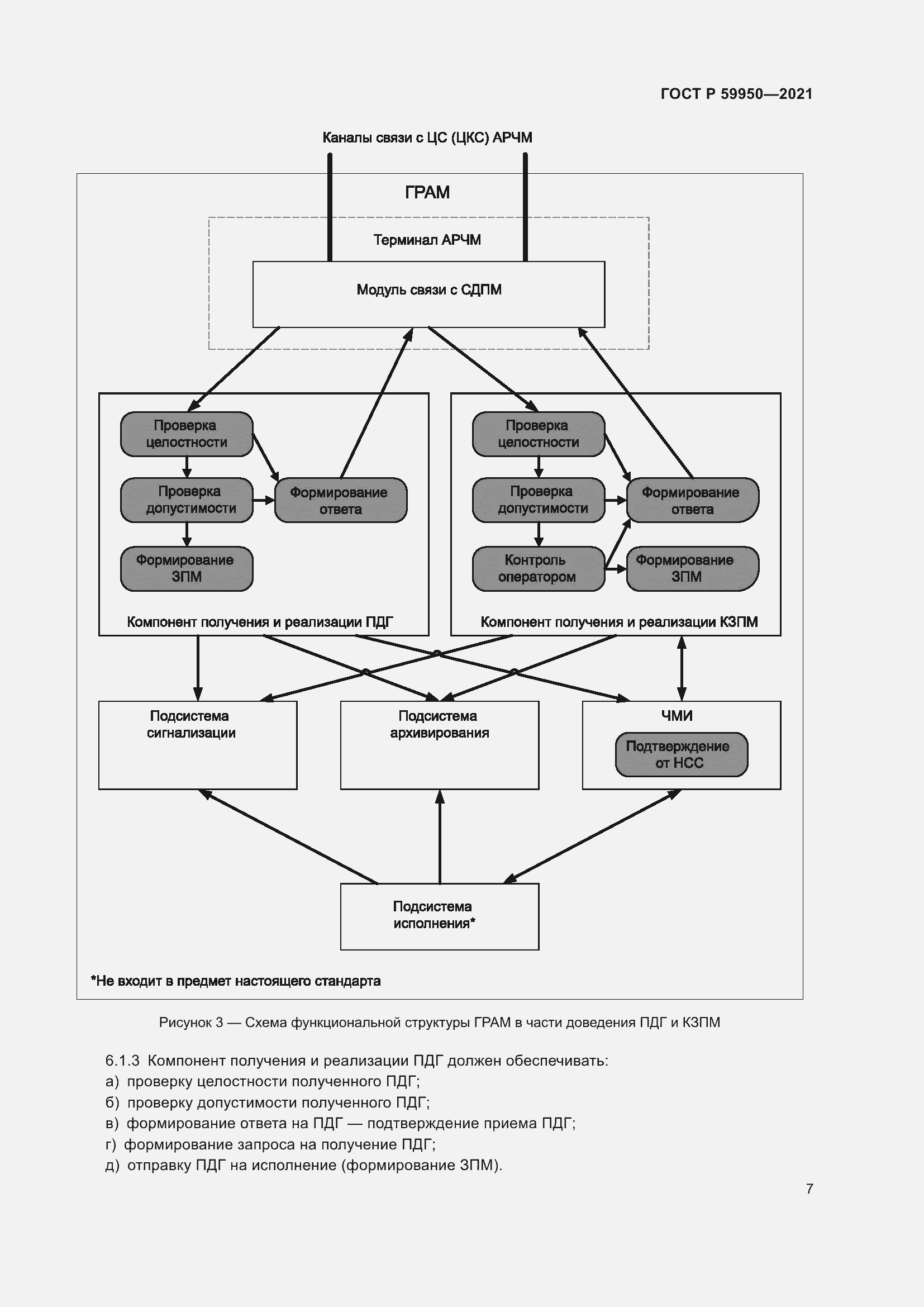 ГОСТ Р 59950—2021

Каналы связи с ЦС (ЦКС) АРЧМ

ГРАМ

Терминал АРЧМ

Модуль связи с СДПМ

Проверка целостности

Проверка допустимости

Формирование ответа

Формирование ЗПМ

Компонент получения и реализации ПДГ

Проверка целостности

Проверка допустимости

Формирование ответа

Контроль оператором

Формирование ЗПМ

Компонент получения и реализации КЗПМ

Подсистема сигнализации

Подсистема архивирования

ЧМИ

Подтверждение от НСС

Подсистема исполнения*

*Не входит в предмет настоящего стандарта

Рисунок 3 — Схема функциональной структуры ГРАМ в части доведения ПДГ и КЗПМ

6.1.3 Компонент получения и реализации ПДГ должен обеспечивать:
а) проверку целостности полученного ПДГ;
б) проверку допустимости полученного ПДГ;
в) формирование ответа на ПДГ — подтверждение приема ПДГ;
г) формирование запроса на получение ПДГ;
д) отправку ПДГ на исполнение (формирование ЗПМ).

7